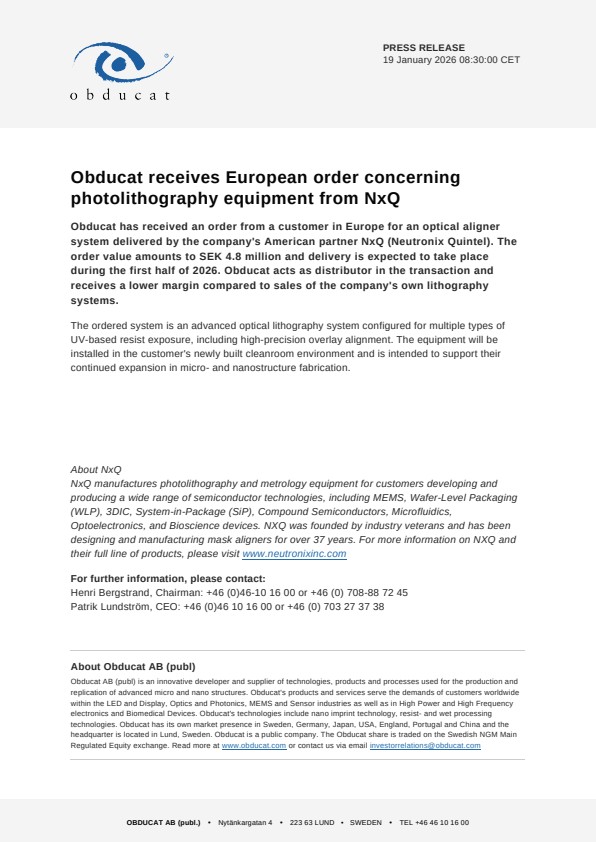 obducat

PRESS RELEASE
19 January 2026 08:30:00 CET

Obducat receives European order concerning photolithography equipment from NxQ

Obducat has received an order from a customer in Europe for an optical aligner system delivered by the company's American partner NxQ (Neutronix Quintel). The order value amounts to SEK 4.8 million and delivery is expected to take place during the first half of 2026. Obducat acts as distributor in the transaction and receives a lower margin compared to sales of the company's own lithography systems.

The ordered system is an advanced optical lithography system configured for multiple types of UV-based resist exposure, including high-precision overlay alignment. The equipment will be installed in the customer's newly built cleanroom environment and is intended to support their continued expansion in micro- and nanostructure fabrication.

About NxQ
NxQ manufactures photolithography and metrology equipment for customers developing and producing a wide range of semiconductor technologies, including MEMS, Wafer-Level Packaging (WLP), 3DIC, System-in-Package (SiP), Compound Semiconductors, Microfluidics, Optoelectronics, and Bioscience devices. NXQ was founded by industry veterans and has been designing and manufacturing mask aligners for over 37 years. For more information on NXQ and their full line of products, please visit www.neutronixinc.com

For further information, please contact:
Henri Bergstrand, Chairman: +46 (0)46-10 16 00 or +46 (0) 708-88 72 45
Patrik Lundström, CEO: +46 (0)46 10 16 00 or +46 (0) 703 27 37 38

About Obducat AB (publ)
Obducat AB (publ) is an innovative developer and supplier of technologies, products and processes used for the production and replication of advanced micro and nano structures. Obducat's products and services serve the demands of customers worldwide within the LED and Display, Optics and Photonics, MEMS and Sensor industries as well as in High Power and High Frequency electronics and Biomedical Devices. Obducat's technologies include nano imprint technology, resist- and wet processing technologies. Obducat has its own market presence in Sweden, Germany, Japan, USA, England, Portugal and China and the headquarter is located in Lund, Sweden. Obducat is a public company. The Obducat share is traded on the Swedish NGM Main Regulated Equity exchange. Read more at www.obducat.com or contact us via email investorrelations@obducat.com

OBDUCAT AB (publ.) • Nytänkargatan 4 • 223 63 LUND • SWEDEN • TEL +46 46 10 16 00